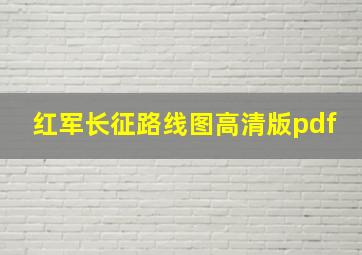 红军长征路线图高清版pdf